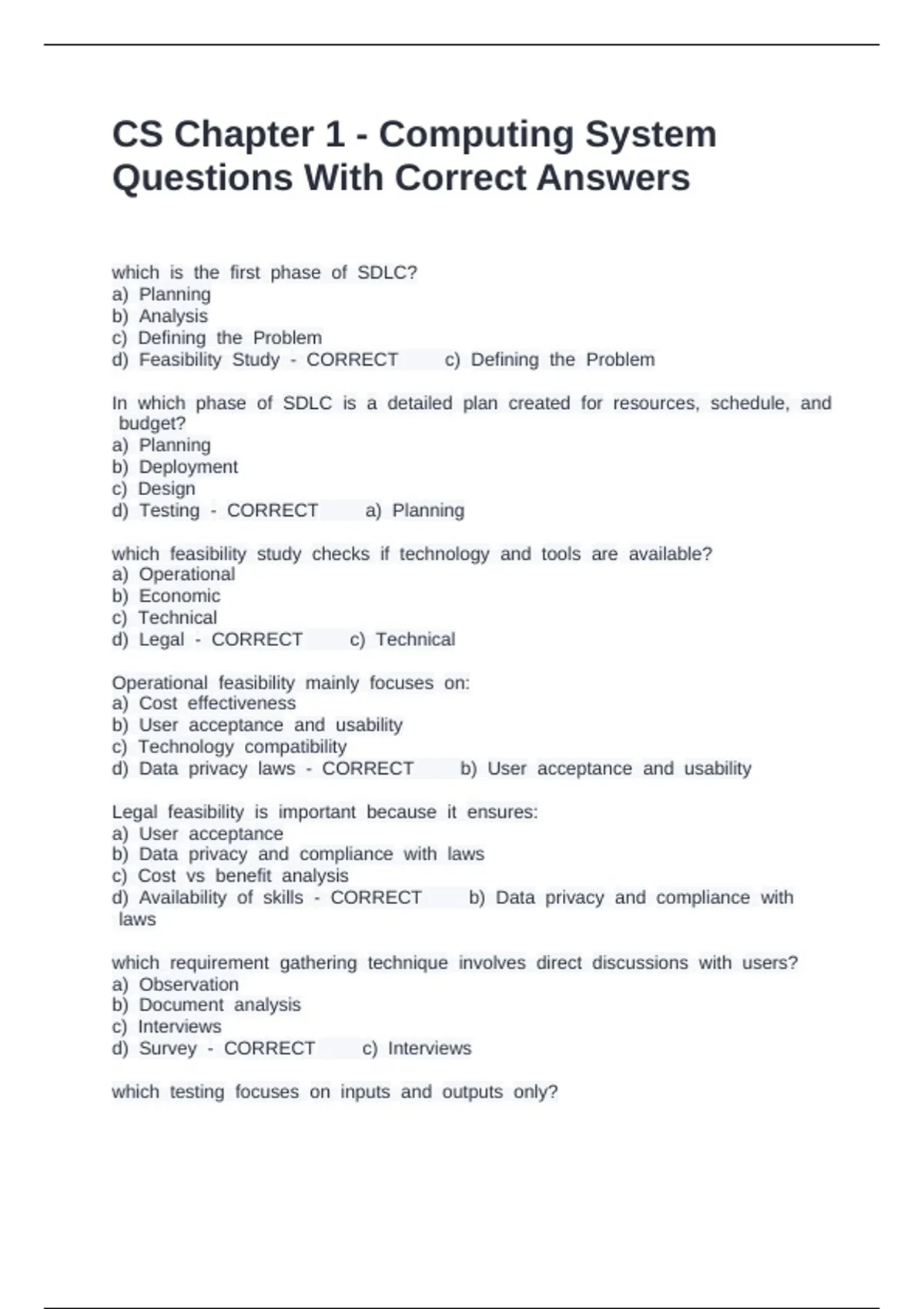 CS Chapter 1 - Computing System Questions With Correct Answers

which is the first phase of SDLC?
a) Planning
b) Analysis
c) Defining the Problem
d) Feasibility Study - CORRECT c) Defining the Problem

In which phase of SDLC is a detailed plan created for resources, schedule, and budget?
a) Planning
b) Deployment
c) Design
d) Testing - CORRECT a) Planning

which feasibility study checks if technology and tools are available?
a) Operational
b) Economic
c) Technical
d) Legal - CORRECT c) Technical

Operational feasibility mainly focuses on:
a) Cost effectiveness
b) User acceptance and usability
c) Technology compatibility
d) Data privacy laws - CORRECT b) User acceptance and usability

Legal feasibility is important because it ensures:
a) User acceptance
b) Data privacy and compliance with laws
c) Cost vs benefit analysis
d) Availability of skills - CORRECT b) Data privacy and compliance with laws

which requirement gathering technique involves direct discussions with users?
a) Observation
b) Document analysis
c) Interviews
d) Survey - CORRECT c) Interviews

which testing focuses on inputs and outputs only?